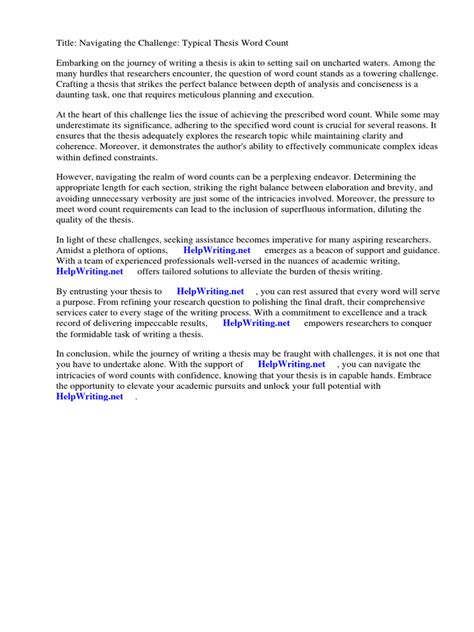 Title: Navigating the Challenge: Typical Thesis Word Count

Embarking on the journey of writing a thesis is akin to setting sail on uncharted waters. Among the many hurdles that researchers encounter, the question of word count stands as a towering challenge. Crafting a thesis that strikes the perfect balance between depth of analysis and conciseness is a daunting task, one that requires meticulous planning and execution.

At the heart of this challenge lies the issue of achieving the prescribed word count. While some may underestimate its significance, adhering to the specified word count is crucial for several reasons. It ensures that the thesis adequately explores the research topic while maintaining clarity and coherence. Moreover, it demonstrates the author's ability to effectively communicate complex ideas within defined constraints.

However, navigating the realm of word counts can be a perplexing endeavor. Determining the appropriate length for each section, striking the right balance between elaboration and brevity, and avoiding unnecessary verbosity are just some of the intricacies involved. Moreover, the pressure to meet word count requirements can lead to the inclusion of superfluous information, diluting the quality of the thesis.

In light of these challenges, seeking assistance becomes imperative for many aspiring researchers. Amidst a plethora of options, HelpWriting.net emerges as a beacon of support and guidance. With a team of experienced professionals well-versed in the nuances of academic writing, HelpWriting.net offers tailored solutions to alleviate the burden of thesis writing.

By entrusting your thesis to HelpWriting.net , you can rest assured that every word will serve a purpose. From refining your research question to polishing the final draft, their comprehensive services cater to every stage of the writing process. With a commitment to excellence and a track record of delivering impeccable results, HelpWriting.net empowers researchers to conquer the formidable task of writing a thesis.

In conclusion, while the journey of writing a thesis may be fraught with challenges, it is not one that you have to undertake alone. With the support of HelpWriting.net , you can navigate the intricacies of word counts with confidence, knowing that your thesis is in capable hands. Embrace the opportunity to elevate your academic pursuits and unlock your full potential with HelpWriting.net .